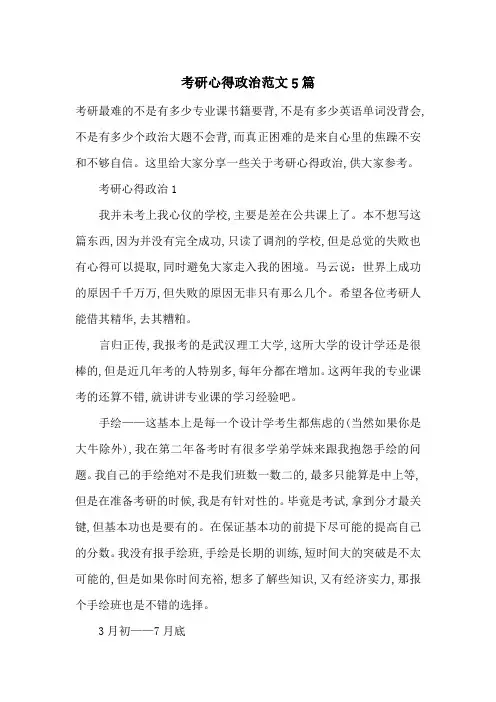 考研心得政治范文5篇

考研最难的不是有多少专业课书籍要背,不是有多少英语单词没背会,不是有多少个政治大题不会背,而真正困难的是来自心里的焦躁不安和不够自信。这里给大家分享一些关于考研心得政治,供大家参考。

考研心得政治1

我并未考上我心仪的学校,主要是差在公共课上了。本不想写这篇东西,因为并没有完全成功,只读了调剂的学校,但是总觉的失败也有心得可以提取,同时避免大家走入我的困境。马云说:世界上成功的原因千千万万,但失败的原因无非只有那么几个。希望各位考研人能借其精华,去其糟粕。

言归正传,我报考的是武汉理工大学,这所大学的设计学还是很棒的,但是近几年考的人特别多,每年分都在增加。这两年我的专业课考的还算不错,就讲讲专业课的学习经验吧。

手绘——这基本上是每一个设计学考生都焦虑的(当然如果你是大牛除外),我在第二年备考时有很多学弟学妹来跟我抱怨手绘的问题。我自己的手绘绝对不是我们班数一数二的,最多只能算是中上等,但是在准备考研的时候,我是有针对性的。毕竟是考试,拿到分才最关键,但基本功也是要有的。在保证基本功的前提下尽可能的提高自己的分数。我没有报手绘班,手绘是长期的训练,短时间大的突破是不太可能的,但是如果你时间充裕,想多了解些知识,又有经济实力,那报个手绘班也是不错的选择。

3月初——7月底